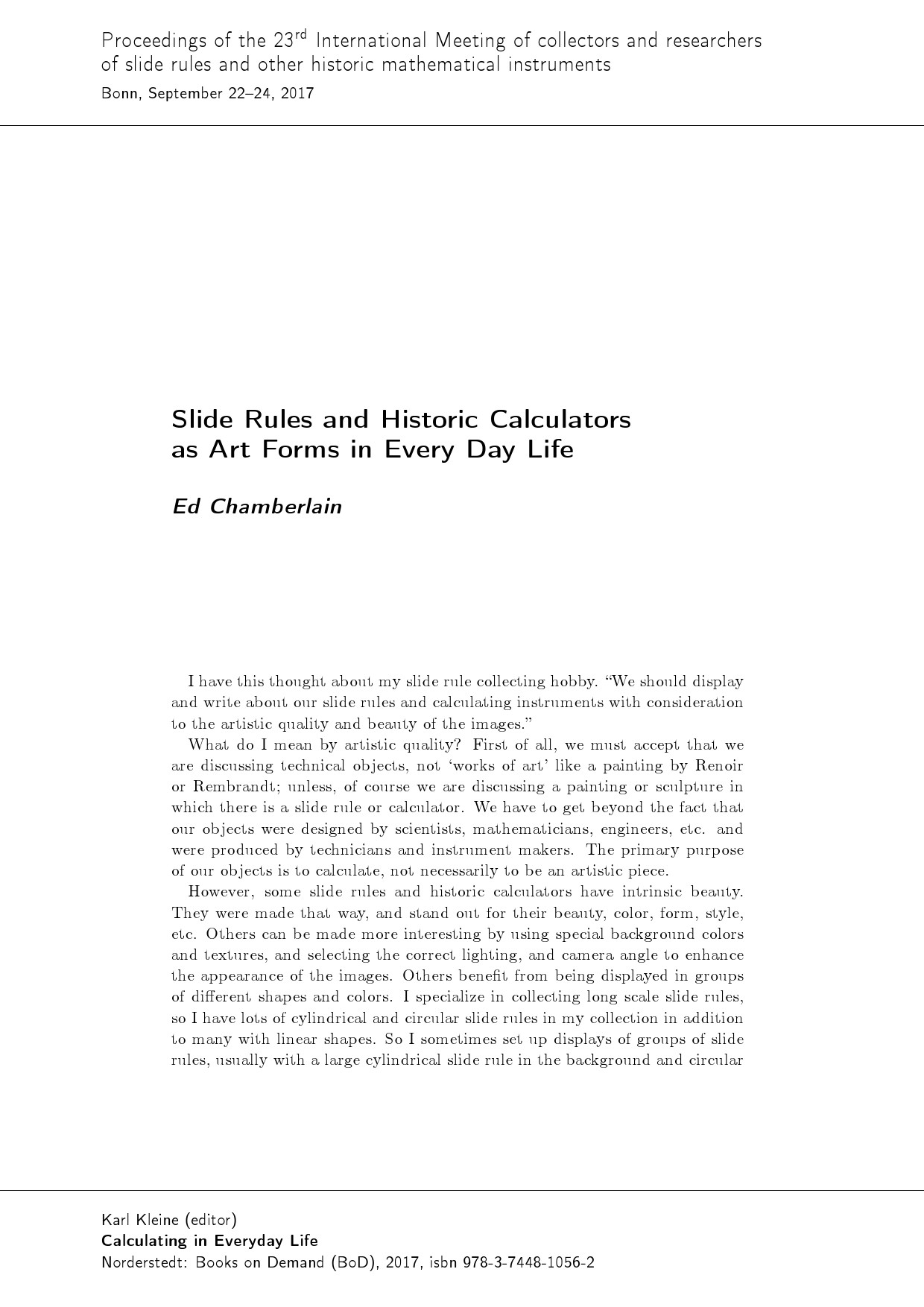 Proceedings of the 23$^{rd}$ International Meeting of collectors and researchers of slide rules and other historic mathematical instruments
Bonn, September 22–24, 2017

Slide Rules and Historic Calculators as Art Forms in Every Day Life

Ed Chamberlain

I have this thought about my slide rule collecting hobby. “We should display and write about our slide rules and calculating instruments with consideration to the artistic quality and beauty of the images.”

What do I mean by artistic quality? First of all, we must accept that we are discussing technical objects, not ‘works of art’ like a painting by Renoir or Rembrandt; unless, of course we are discussing a painting or sculpture in which there is a slide rule or calculator. We have to get beyond the fact that our objects were designed by scientists, mathematicians, engineers, etc. and were produced by technicians and instrument makers. The primary purpose of our objects is to calculate, not necessarily to be an artistic piece.

However, some slide rules and historic calculators have intrinsic beauty. They were made that way, and stand out for their beauty, color, form, style, etc. Others can be made more interesting by using special background colors and textures, and selecting the correct lighting, and camera angle to enhance the appearance of the images. Others benefit from being displayed in groups of different shapes and colors. I specialize in collecting long scale slide rules, so I have lots of cylindrical and circular slide rules in my collection in addition to many with linear shapes. So I sometimes set up displays of groups of slide rules, usually with a large cylindrical slide rule in the background and circular

Karl Kleine (editor)
Calculating in Everyday Life
Norderstedt: Books on Demand (BoD), 2017, isbn 978-3-7448-1056-2